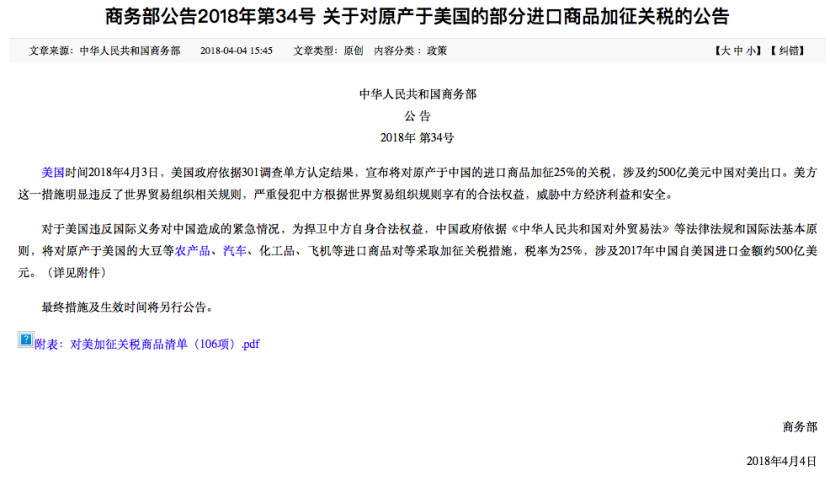 商务部公告2018年第34号 关于对原产于美国的部分进口商品加征关税的公告

文章来源：中华人民共和国商务部　2018-04-04 15:45　文章类型：原创　内容分类：政策　【大 中 小】【纠错】

中华人民共和国商务部
公 告
2018年 第34号

美国时间2018年4月3日，美国政府依据301调查单方认定结果，宣布将对原产于中国的进口商品加征25%的关税，涉及约500亿美元中国对美出口。美方这一措施明显违反了世界贸易组织相关规则，严重侵犯中方根据世界贸易组织规则享有的合法权益，威胁中方经济利益和安全。

对于美国违反国际义务对中国造成的紧急情况，为捍卫中方自身合法权益，中国政府依据《中华人民共和国对外贸易法》等法律法规和国际法基本原则，将对原产于美国的大豆等农产品、汽车、化工品、飞机等进口商品对等采取加征关税措施，税率为25%，涉及2017年中国自美国进口金额约500亿美元。（详见附件）

最终措施及生效时间将另行公告。

附表：对美加征关税商品清单（106项）.pdf

商务部

2018年4月4日